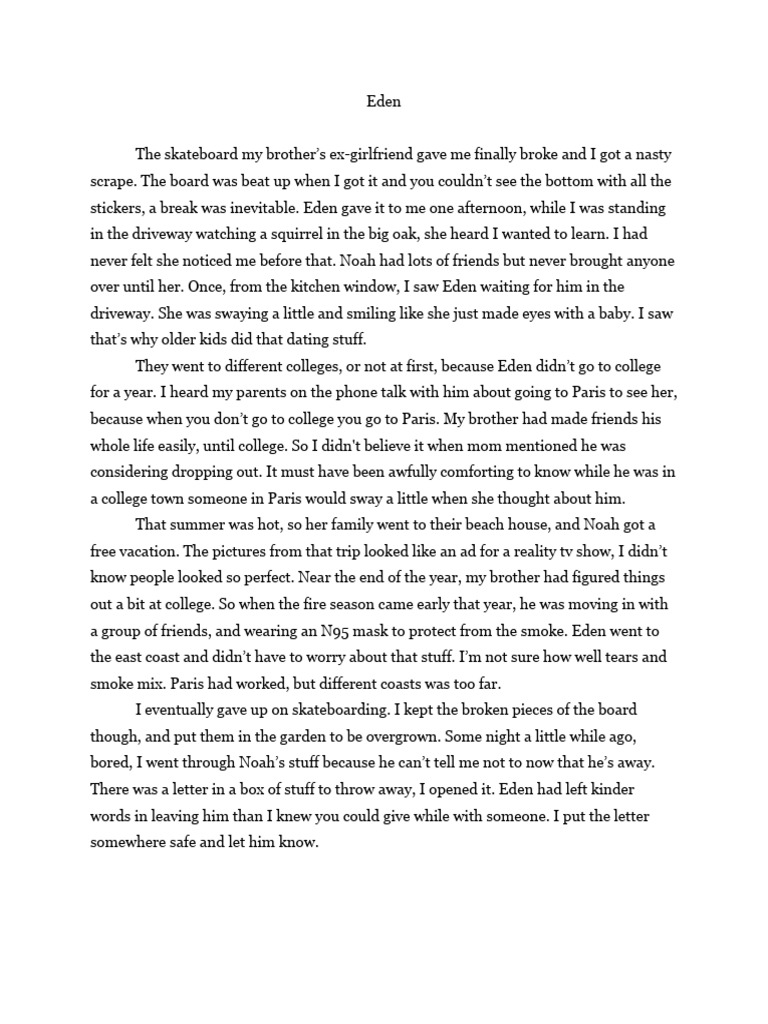 Eden

The skateboard my brother's ex-girlfriend gave me finally broke and I got a nasty scrape. The board was beat up when I got it and you couldn't see the bottom with all the stickers, a break was inevitable. Eden gave it to me one afternoon, while I was standing in the driveway watching a squirrel in the big oak, she heard I wanted to learn. I had never felt she noticed me before that. Noah had lots of friends but never brought anyone over until her. Once, from the kitchen window, I saw Eden waiting for him in the driveway. She was swaying a little and smiling like she just made eyes with a baby. I saw that's why older kids did that dating stuff.

They went to different colleges, or not at first, because Eden didn't go to college for a year. I heard my parents on the phone talk with him about going to Paris to see her, because when you don't go to college you go to Paris. My brother had made friends his whole life easily, until college. So I didn't believe it when mom mentioned he was considering dropping out. It must have been awfully comforting to know while he was in a college town someone in Paris would sway a little when she thought about him.

That summer was hot, so her family went to their beach house, and Noah got a free vacation. The pictures from that trip looked like an ad for a reality tv show, I didn't know people looked so perfect. Near the end of the year, my brother had figured things out a bit at college. So when the fire season came early that year, he was moving in with a group of friends, and wearing an N95 mask to protect from the smoke. Eden went to the east coast and didn't have to worry about that stuff. I'm not sure how well tears and smoke mix. Paris had worked, but different coasts was too far.

I eventually gave up on skateboarding. I kept the broken pieces of the board though, and put them in the garden to be overgrown. Some night a little while ago, bored, I went through Noah's stuff because he can't tell me not to now that he's away. There was a letter in a box of stuff to throw away, I opened it. Eden had left kinder words in leaving him than I knew you could give while with someone. I put the letter somewhere safe and let him know.